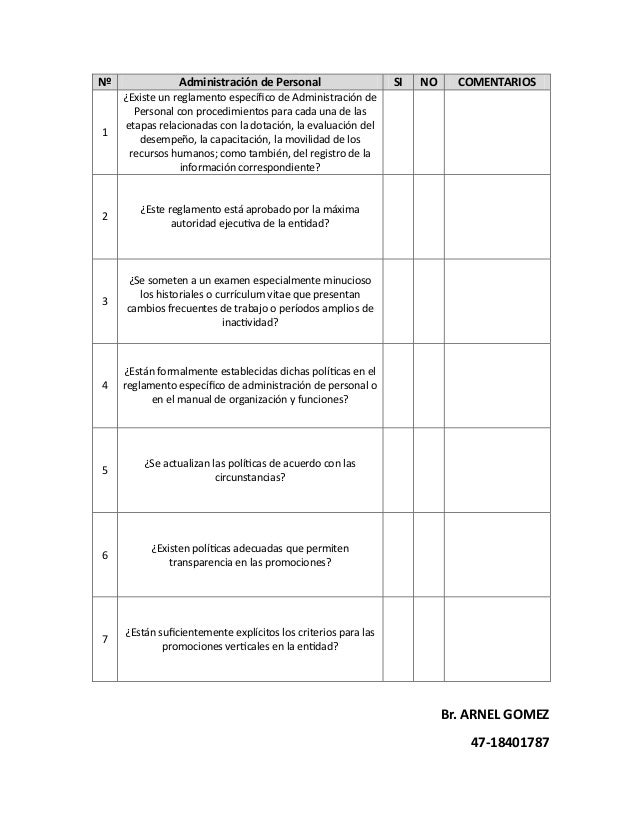 | Nº | Administración de Personal | SI | NO | COMENTARIOS |
|---|---|---|---|---|
| 1 | ¿Existe un reglamento específico de Administración de Personal con procedimientos para cada una de las etapas relacionadas con la dotación, la evaluación del desempeño, la capacitación, la movilidad de los recursos humanos; como también, del registro de la información correspondiente? | | | |
| 2 | ¿Este reglamento está aprobado por la máxima autoridad ejecutiva de la entidad? | | | |
| 3 | ¿Se someten a un examen especialmente minucioso los historiales o currículum vitae que presentan cambios frecuentes de trabajo o períodos amplios de inactividad? | | | |
| 4 | ¿Están formalmente establecidas dichas políticas en el reglamento específico de administración de personal o en el manual de organización y funciones? | | | |
| 5 | ¿Se actualizan las políticas de acuerdo con las circunstancias? | | | |
| 6 | ¿Existen políticas adecuadas que permiten transparencia en las promociones? | | | |
| 7 | ¿Están suficientemente explícitos los criterios para las promociones verticales en la entidad? | | | |

Br. ARNEL GOMEZ

47-18401787